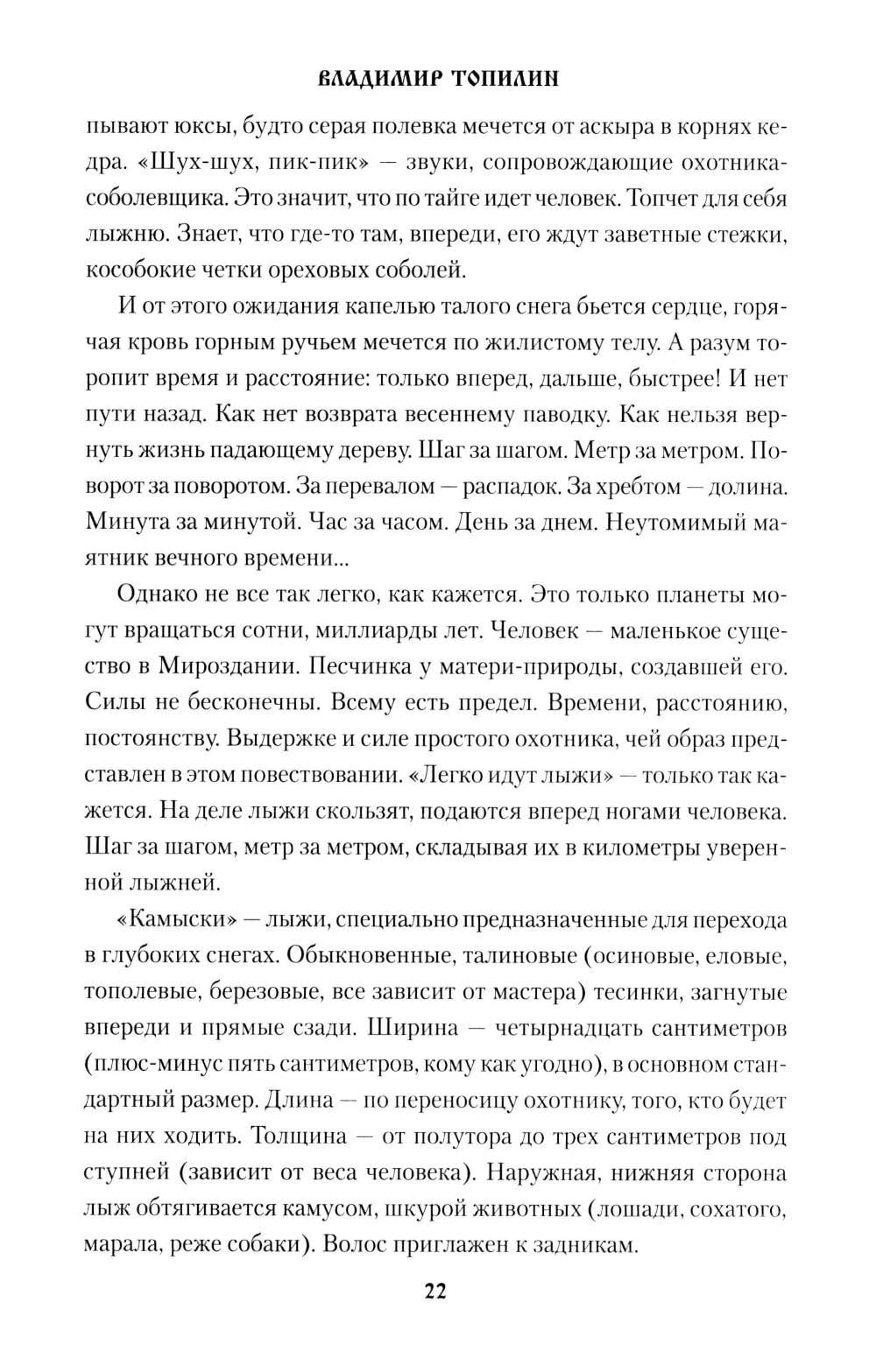 ВЛАДИМИР ТОПИЛИН

пывают юксы, будто серая полевка мечется от аскыра в корнях кедра. «Шух-шух, пик-пик» — звуки, сопровождающие охотника-соболевщика. Это значит, что по тайге идет человек. Топчет для себя лыжню. Знает, что где-то там, впереди, его ждут заветные стежки, кособокие четки ореховых соболей.

И от этого ожидания капелью талого снега бьется сердце, горячая кровь горным ручьем мечется по жилистому телу. А разум торопит время и расстояние: только вперед, дальше, быстрее! И нет пути назад. Как нет возврата весеннему паводку. Как нельзя вернуть жизнь падающему дереву. Шаг за шагом. Метр за метром. Поворот за поворотом. За перевалом — распадок. За хребтом — долина. Минута за минутой. Час за часом. День за днем. Неутомимый маятник вечного времени...

Однако не все так легко, как кажется. Это только планеты могут вращаться сотни, миллиарды лет. Человек — маленькое существо в Мироздании. Песчинка у матери-природы, создавшей его. Силы не бесконечны. Всему есть предел. Времени, расстоянию, постоянству. Выдержке и силе простого охотника, чей образ представлен в этом повествовании. «Легко идут лыжи» — только так кажется. На деле лыжи скользят, подаются вперед ногами человека. Шаг за шагом, метр за метром, складывая их в километры уверенной лыжней.

«Камыски» — лыжи, специально предназначенные для перехода в глубоких снегах. Обыкновенные, талиновые (осиновые, еловые, тополевые, березовые, все зависит от мастера) тесинки, загнутые впереди и прямые сзади. Ширина — четырнадцать сантиметров (плюс-минус пять сантиметров, кому как угодно), в основном стандартный размер. Длина — по переносицу охотнику, того, кто будет на них ходить. Толщина — от полутора до трех сантиметров под ступней (зависит от веса человека). Наружная, нижняя сторона лыж обтягивается камусом, шкурой животных (лошади, сохатого, марала, реже собаки). Волос приглажен к задникам.

22